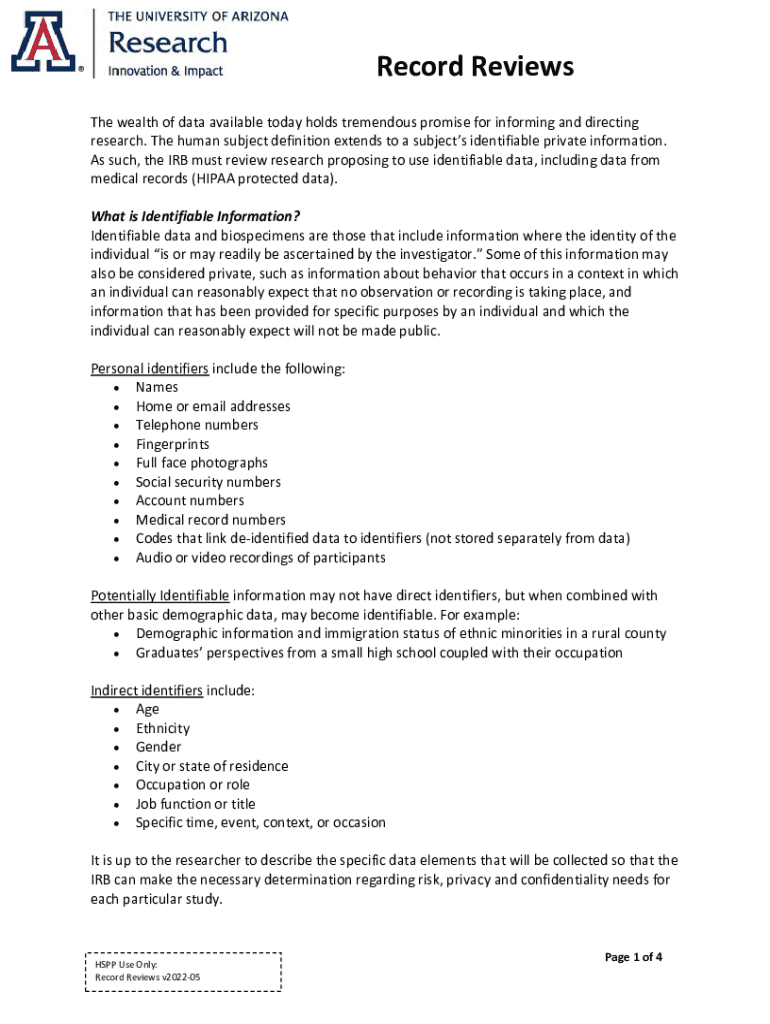 THE UNIVERSITY OF ARIZONA
Research
Innovation & Impact

Record Reviews

The wealth of data available today holds tremendous promise for informing and directing research. The human subject definition extends to a subject's identifiable private information. As such, the IRB must review research proposing to use identifiable data, including data from medical records (HIPAA protected data).

What is Identifiable Information?
Identifiable data and biospecimens are those that include information where the identity of the individual "is or may readily be ascertained by the investigator." Some of this information may also be considered private, such as information about behavior that occurs in a context in which an individual can reasonably expect that no observation or recording is taking place, and information that has been provided for specific purposes by an individual and which the individual can reasonably expect will not be made public.

Personal identifiers include the following:
• Names
• Home or email addresses
• Telephone numbers
• Fingerprints
• Full face photographs
• Social security numbers
• Account numbers
• Medical record numbers
• Codes that link de-identified data to identifiers (not stored separately from data)
• Audio or video recordings of participants

Potentially Identifiable information may not have direct identifiers, but when combined with other basic demographic data, may become identifiable. For example:
• Demographic information and immigration status of ethnic minorities in a rural county
• Graduates' perspectives from a small high school coupled with their occupation

Indirect identifiers include:
• Age
• Ethnicity
• Gender
• City or state of residence
• Occupation or role
• Job function or title
• Specific time, event, context, or occasion

It is up to the researcher to describe the specific data elements that will be collected so that the IRB can make the necessary determination regarding risk, privacy and confidentiality needs for each particular study.

HSPP Use Only:
Record Reviews v2022-05

Page 1 of 4